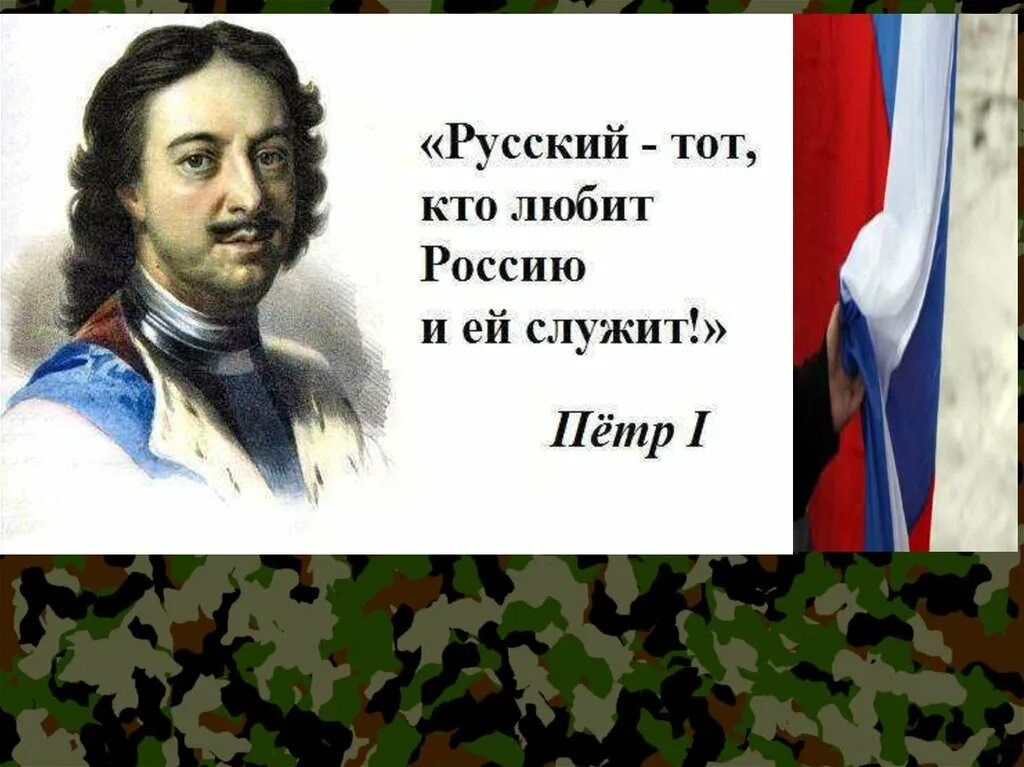 «Русский - тот, кто любит Россию и ей служит!»

Пётр I